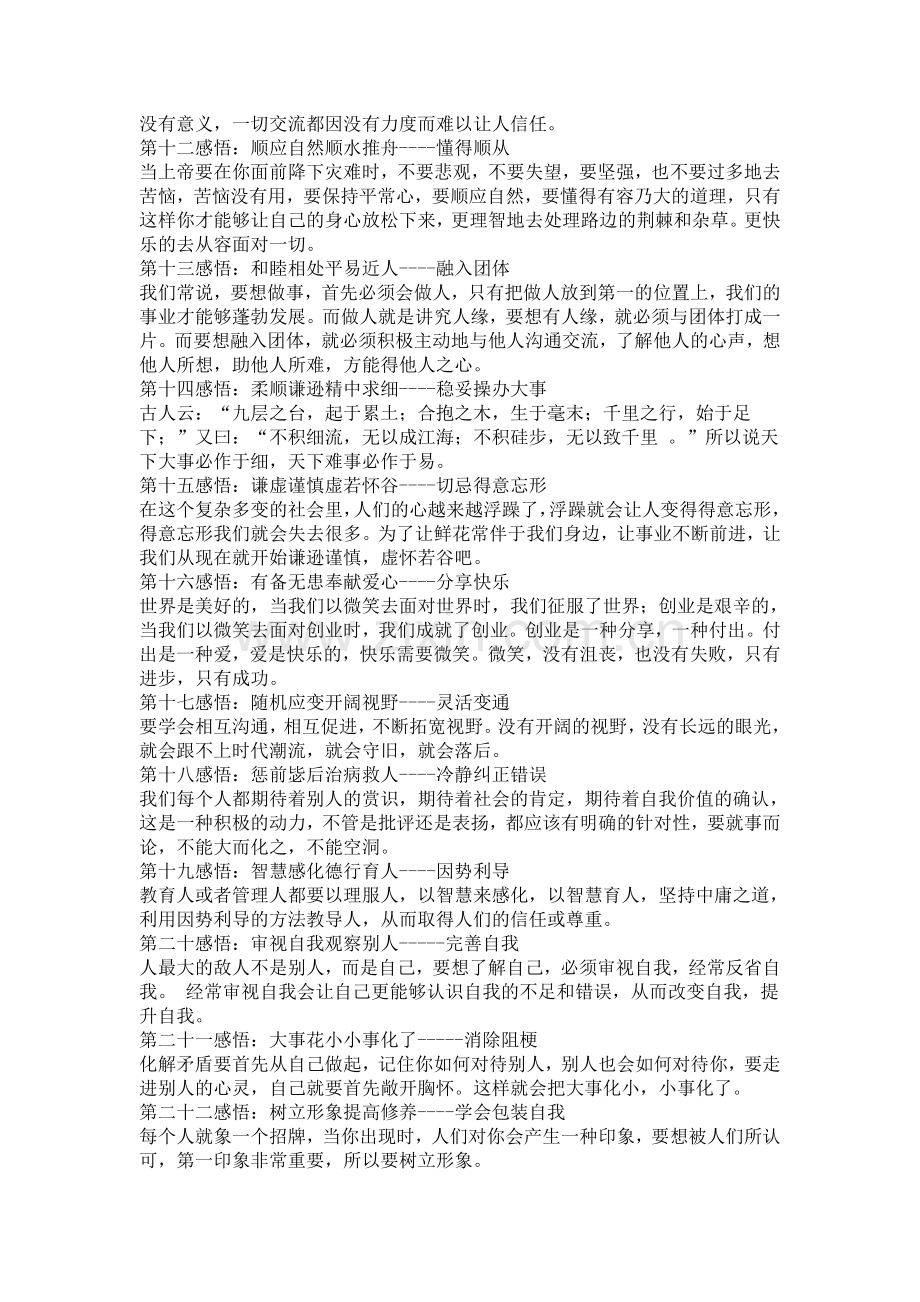 没有意义，一切交流都因没有力度而难以让人信任。

第十二感悟：顺应自然顺水推舟----懂得顺从

当上帝要在你面前降下灾难时，不要悲观，不要失望，要坚强，也不要过多地去苦恼，苦恼没有用，要保持平常心，要顺应自然，要懂得有容乃大的道理，只有这样你才能够让自己的身心放松下来，更理智地去处理路边的荆棘和杂草。更快乐的去从容面对一切。

第十三感悟：和睦相处平易近人----融入团体

我们常说，要想做事，首先必须会做人，只有把做人放到第一的位置上，我们的事业才能够蓬勃发展。而做人就是讲究人缘，要想有人缘，就必须与团体打成一片。而要想融入团体，就必须积极主动地与他人沟通交流，了解他人的心声，想他人所想，助他人所难，方能得他人之心。

第十四感悟：柔顺谦逊精中求细----稳妥操办大事

古人云：“九层之台，起于累土；合抱之木，生于毫末；千里之行，始于足下；”又曰：“不积细流，无以成江海；不积硅步，无以致千里 。”所以说天下大事必作于细，天下难事必作于易。

第十五感悟：谦虚谨慎虚若怀谷----切忌得意忘形

在这个复杂多变的社会里，人们的心越来越浮躁了，浮躁就会让人变得得意忘形，得意忘形我们就会失去很多。为了让鲜花常伴于我们身边，让事业不断前进，让我们从现在就开始谦逊谨慎，虚怀若谷吧。

第十六感悟：有备无患奉献爱心----分享快乐

世界是美好的，当我们以微笑去面对世界时，我们征服了世界；创业是艰辛的，当我们以微笑去面对创业时，我们成就了创业。创业是一种分享，一种付出。付出是一种爱，爱是快乐的，快乐需要微笑。微笑，没有沮丧，也没有失败，只有进步，只有成功。

第十七感悟：随机应变开阔视野----灵活变通

要学会相互沟通，相互促进，不断拓宽视野。没有开阔的视野，没有长远的眼光，就会跟不上时代潮流，就会守旧，就会落后。

第十八感悟：惩前毖后治病救人----冷静纠正错误

我们每个人都期待着别人的赏识，期待着社会的肯定，期待着自我价值的确认，这是一种积极的动力，不管是批评还是表扬，都应该有明确的针对性，要就事而论，不能大而化之，不能空洞。

第十九感悟：智慧感化德行育人----因势利导

教育人或者管理人都要以理服人，以智慧来感化，以智慧育人，坚持中庸之道，利用因势利导的方法教导人，从而取得人们的信任或尊重。

第二十感悟：审视自我观察别人-----完善自我

人最大的敌人不是别人，而是自己，要想了解自己，必须审视自我，经常反省自我。 经常审视自我会让自己更能够认识自我的不足和错误，从而改变自我，提升自我。

第二十一感悟：大事花小小事化了-----消除阻梗

化解矛盾要首先从自己做起，记住你如何对待别人，别人也会如何对待你，要走进别人的心灵，自己就要首先敞开胸怀。这样就会把大事化小，小事化了。

第二十二感悟：树立形象提高修养----学会包装自我

每个人就象一个招牌，当你出现时，人们对你会产生一种印象，要想被人们所认可，第一印象非常重要，所以要树立形象。